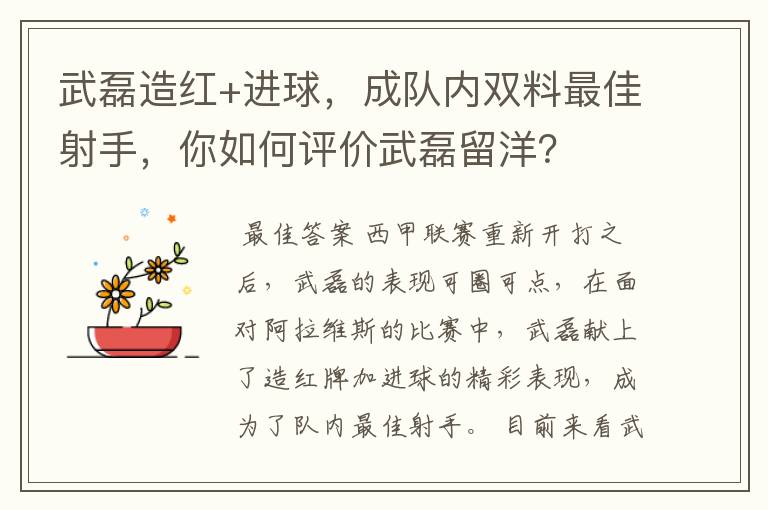 武磊造红+进球，成队内双料最佳射手，你如何评价武磊留洋？

最佳答案 西甲联赛重新开打之后，武磊的表现可圈可点，在面对阿拉维斯的比赛中，武磊献上了造红牌加进球的精彩表现，成为了队内最佳射手。目前来看武